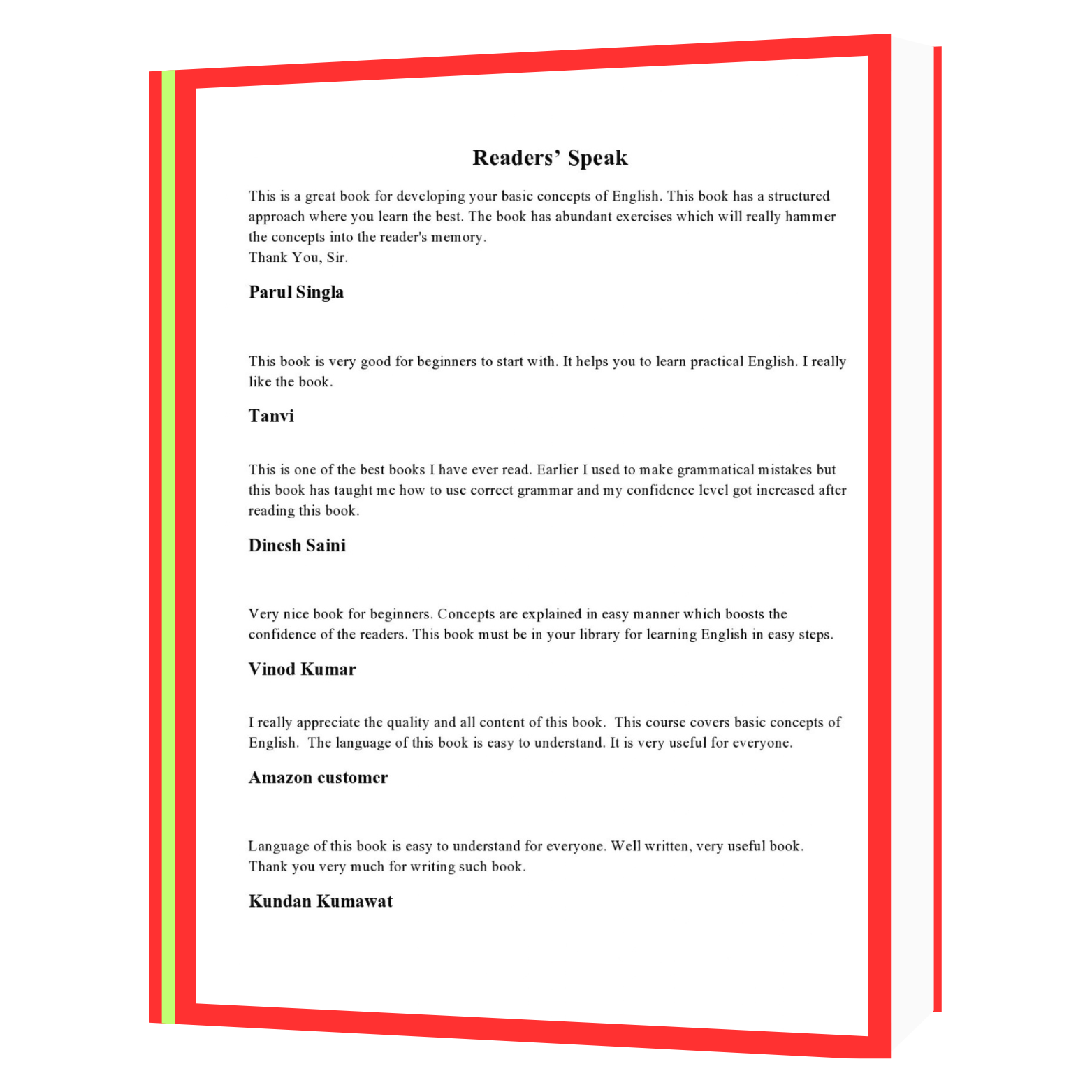 Readers' Speak

This is a great book for developing your basic concepts of English. This book has a structured approach where you learn the best. The book has abundant exercises which will really hammer the concepts into the reader's memory.
Thank You, Sir.

Parul Singla

This book is very good for beginners to start with. It helps you to learn practical English. I really like the book.

Tanvi

This is one of the best books I have ever read. Earlier I used to make grammatical mistakes but this book has taught me how to use correct grammar and my confidence level got increased after reading this book.

Dinesh Saini

Very nice book for beginners. Concepts are explained in easy manner which boosts the confidence of the readers. This book must be in your library for learning English in easy steps.

Vinod Kumar

I really appreciate the quality and all content of this book. This course covers basic concepts of English. The language of this book is easy to understand. It is very useful for everyone.

Amazon customer

Language of this book is easy to understand for everyone. Well written, very useful book. Thank you very much for writing such book.

Kundan Kumawat